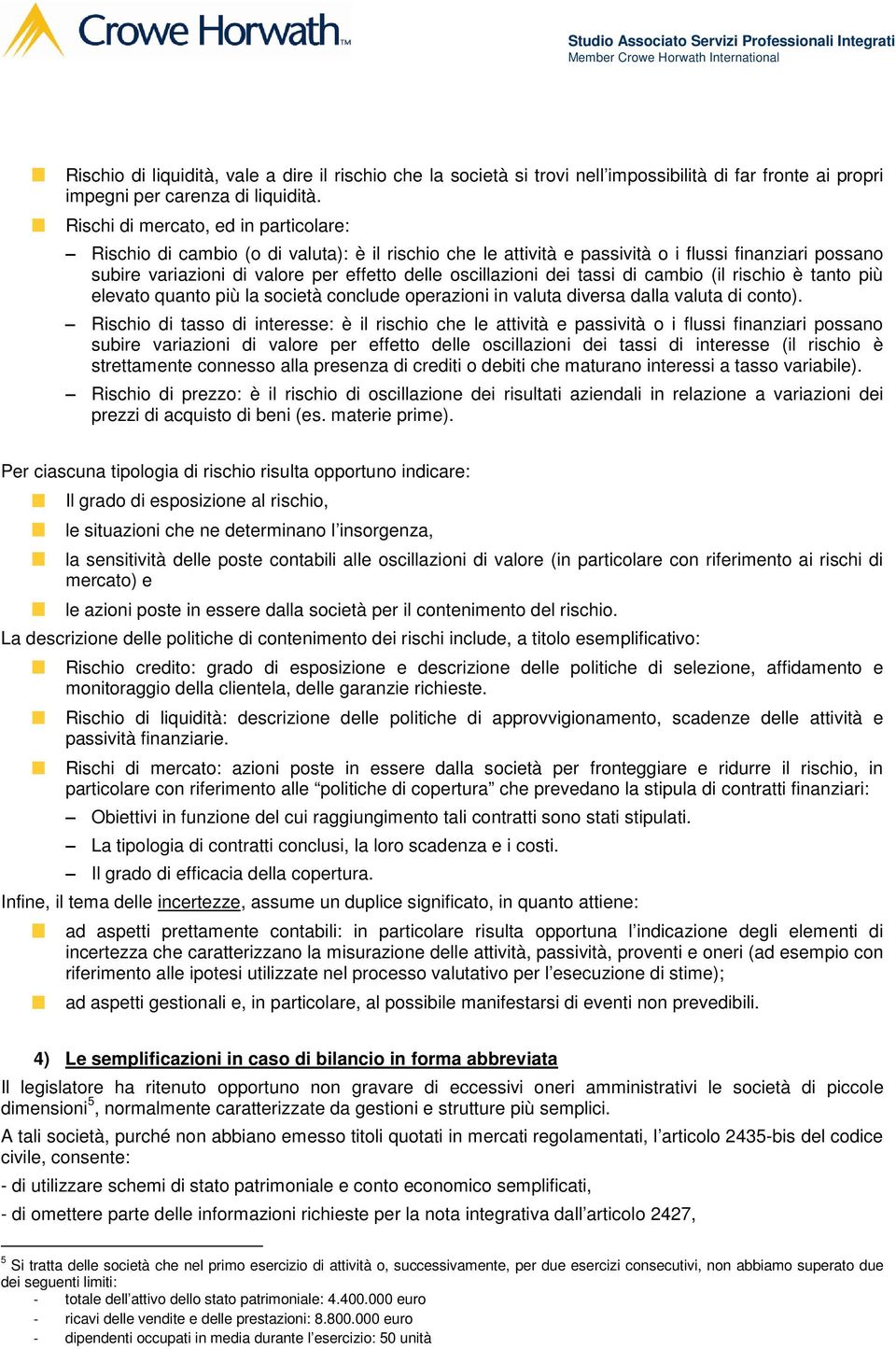 Crowe Horwath™

Studio Associato Servizi Professionali Integrati
Member Crowe Horwath International

Rischio di liquidità, vale a dire il rischio che la società si trovi nell'impossibilità di far fronte ai propri impegni per carenza di liquidità.

Rischi di mercato, ed in particolare:

– Rischio di cambio (o di valuta): è il rischio che le attività e passività o i flussi finanziari possano subire variazioni di valore per effetto delle oscillazioni dei tassi di cambio (il rischio è tanto più elevato quanto più la società conclude operazioni in valuta diversa dalla valuta di conto).

– Rischio di tasso di interesse: è il rischio che le attività e passività o i flussi finanziari possano subire variazioni di valore per effetto delle oscillazioni dei tassi di interesse (il rischio è strettamente connesso alla presenza di crediti o debiti che maturano interessi a tasso variabile).

– Rischio di prezzo: è il rischio di oscillazione dei risultati aziendali in relazione a variazioni dei prezzi di acquisto di beni (es. materie prime).

Per ciascuna tipologia di rischio risulta opportuno indicare:

Il grado di esposizione al rischio,

le situazioni che ne determinano l'insorgenza,

la sensitività delle poste contabili alle oscillazioni di valore (in particolare con riferimento ai rischi di mercato) e

le azioni poste in essere dalla società per il contenimento del rischio.

La descrizione delle politiche di contenimento dei rischi include, a titolo esemplificativo:

Rischio credito: grado di esposizione e descrizione delle politiche di selezione, affidamento e monitoraggio della clientela, delle garanzie richieste.

Rischio di liquidità: descrizione delle politiche di approvvigionamento, scadenze delle attività e passività finanziarie.

Rischi di mercato: azioni poste in essere dalla società per fronteggiare e ridurre il rischio, in particolare con riferimento alle "politiche di copertura" che prevedano la stipula di contratti finanziari:

– Obiettivi in funzione del cui raggiungimento tali contratti sono stati stipulati.

– La tipologia di contratti conclusi, la loro scadenza e i costi.

– Il grado di efficacia della copertura.

Infine, il tema delle incertezze, assume un duplice significato, in quanto attiene:

ad aspetti prettamente contabili: in particolare risulta opportuna l'indicazione degli elementi di incertezza che caratterizzano la misurazione delle attività, passività, proventi e oneri (ad esempio con riferimento alle ipotesi utilizzate nel processo valutativo per l'esecuzione di stime);

ad aspetti gestionali e, in particolare, al possibile manifestarsi di eventi non prevedibili.

4) Le semplificazioni in caso di bilancio in forma abbreviata

Il legislatore ha ritenuto opportuno non gravare di eccessivi oneri amministrativi le società di piccole dimensioni$^5$, normalmente caratterizzate da gestioni e strutture più semplici.

A tali società, purché non abbiano emesso titoli quotati in mercati regolamentati, l'articolo 2435-bis del codice civile, consente:

- di utilizzare schemi di stato patrimoniale e conto economico semplificati,

- di omettere parte delle informazioni richieste per la nota integrativa dall'articolo 2427,

$^5$ Si tratta delle società che nel primo esercizio di attività o, successivamente, per due esercizi consecutivi, non abbiamo superato due dei seguenti limiti:
- totale dell'attivo dello stato patrimoniale: 4.400.000 euro
- ricavi delle vendite e delle prestazioni: 8.800.000 euro
- dipendenti occupati in media durante l'esercizio: 50 unità